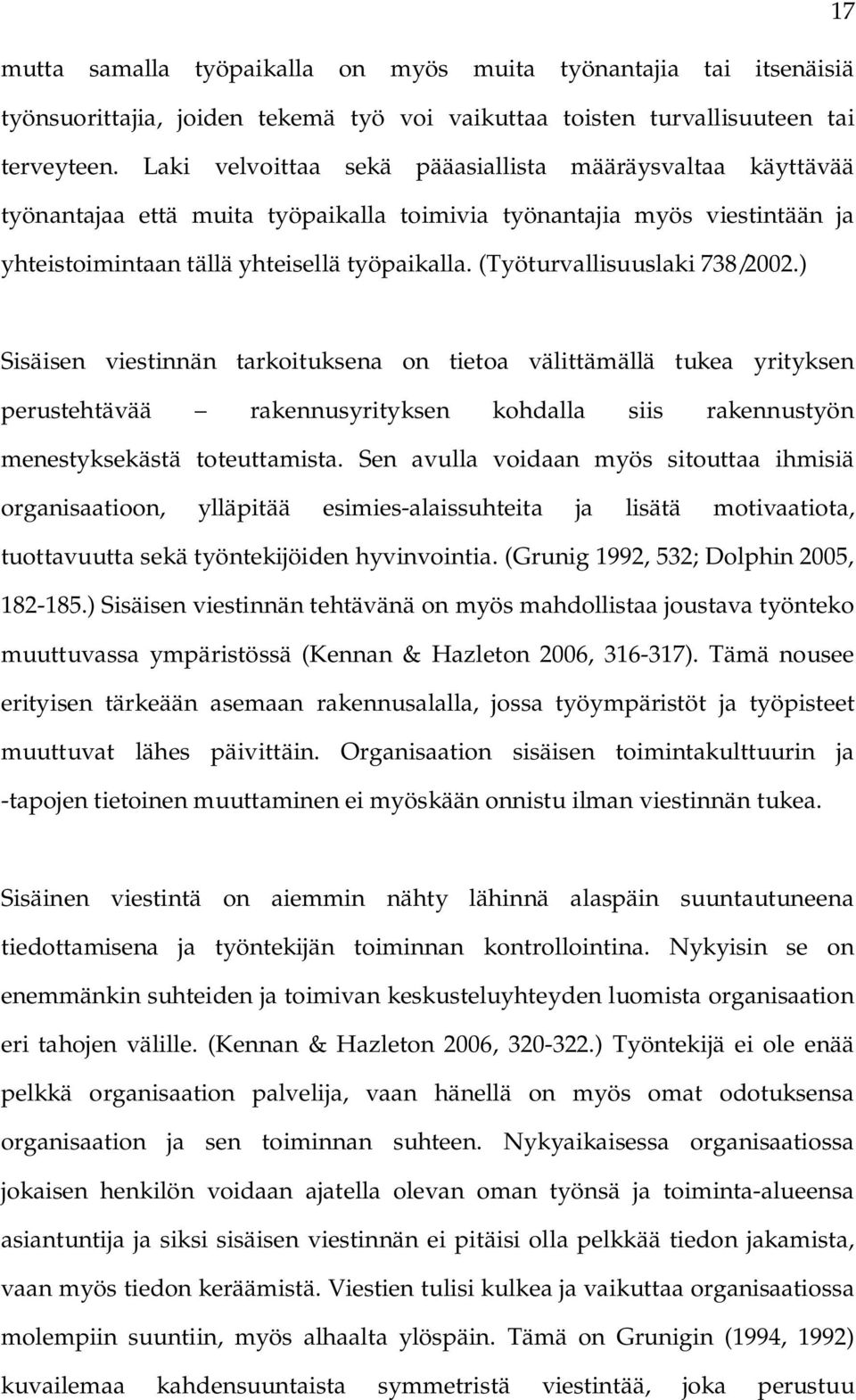 17

mutta samalla työpaikalla on myös muita työnantajia tai itsenäisiä työnsuorittajia, joiden tekemä työ voi vaikuttaa toisten turvallisuuteen tai terveyteen. Laki velvoittaa sekä pääasiallista määräysvaltaa käyttävää työnantajaa että muita työpaikalla toimivia työnantajia myös viestintään ja yhteistoimintaan tällä yhteisellä työpaikalla. (Työturvallisuuslaki 738/2002.)

Sisäisen viestinnän tarkoituksena on tietoa välittämällä tukea yrityksen perustehtävää – rakennusyrityksen kohdalla siis rakennustyön menestyksekästä toteuttamista. Sen avulla voidaan myös sitouttaa ihmisiä organisaatioon, ylläpitää esimies-alaissuhteita ja lisätä motivaatiota, tuottavuutta sekä työntekijöiden hyvinvointia. (Grunig 1992, 532; Dolphin 2005, 182-185.) Sisäisen viestinnän tehtävänä on myös mahdollistaa joustava työnteko muuttuvassa ympäristössä (Kennan & Hazleton 2006, 316-317). Tämä nousee erityisen tärkeään asemaan rakennusalalla, jossa työympäristöt ja työpisteet muuttuvat lähes päivittäin. Organisaation sisäisen toimintakulttuurin ja -tapojen tietoinen muuttaminen ei myöskään onnistu ilman viestinnän tukea.

Sisäinen viestintä on aiemmin nähty lähinnä alaspäin suuntautuneena tiedottamisena ja työntekijän toiminnan kontrollointina. Nykyisin se on enemmänkin suhteiden ja toimivan keskusteluyhteyden luomista organisaation eri tahojen välille. (Kennan & Hazleton 2006, 320-322.) Työntekijä ei ole enää pelkkä organisaation palvelija, vaan hänellä on myös omat odotuksensa organisaation ja sen toiminnan suhteen. Nykyaikaisessa organisaatiossa jokaisen henkilön voidaan ajatella olevan oman työnsä ja toiminta-alueensa asiantuntija ja siksi sisäisen viestinnän ei pitäisi olla pelkkää tiedon jakamista, vaan myös tiedon keräämistä. Viestien tulisi kulkea ja vaikuttaa organisaatiossa molempiin suuntiin, myös alhaalta ylöspäin. Tämä on Grunigin (1994, 1992) kuvailemaa kahdensuuntaista symmetristä viestintää, joka perustuu